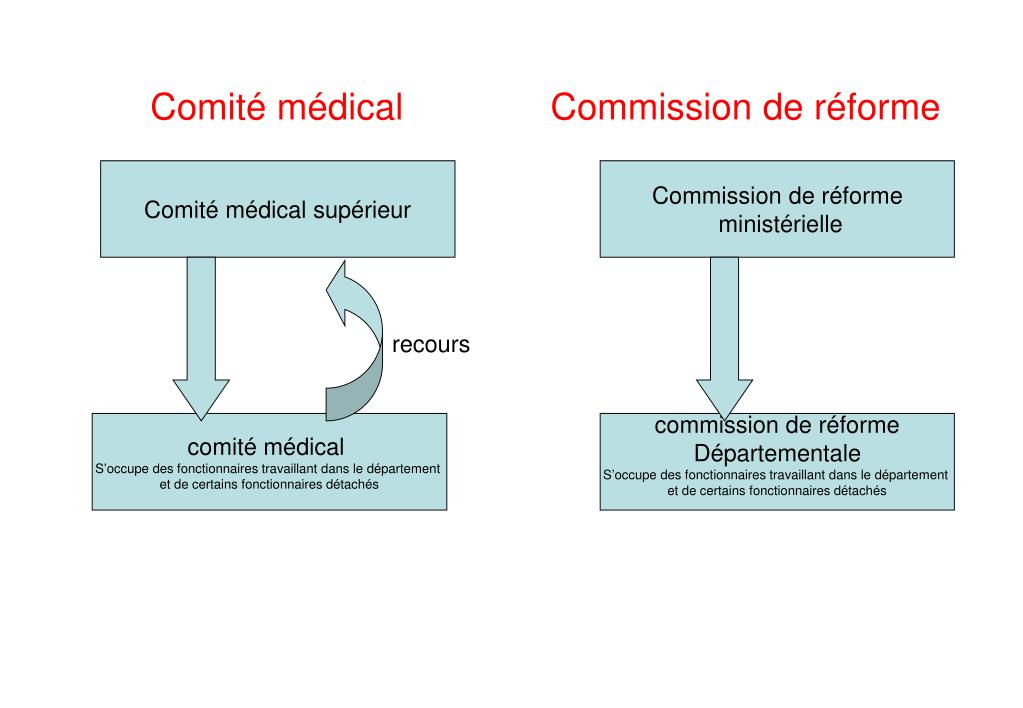 Comité médical

Comité médical supérieur

recours

comité médical
S'occupe des fonctionnaires travaillant dans le département et de certains fonctionnaires détachés

Commission de réforme

Commission de réforme ministérielle

commission de réforme Départementale
S'occupe des fonctionnaires travaillant dans le département et de certains fonctionnaires détachés